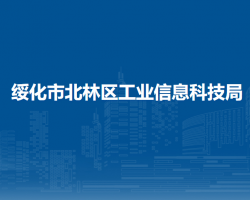 绥化市北林区工业信息科技局